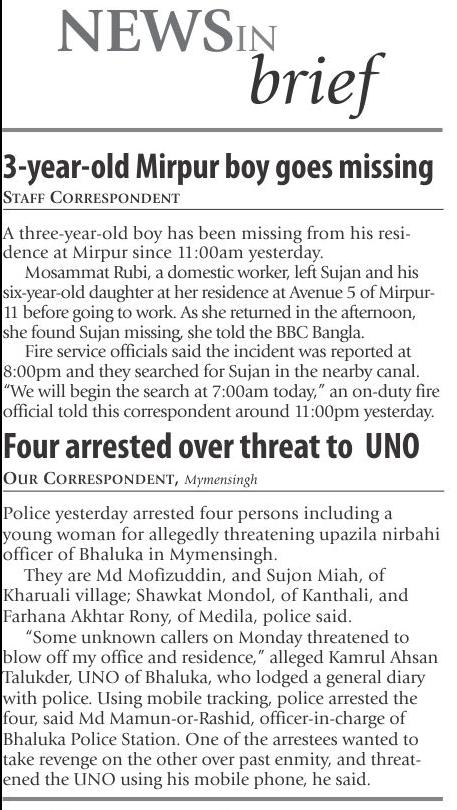 NEWS IN brief

3-year-old Mirpur boy goes missing

STAFF CORRESPONDENT

A three-year-old boy has been missing from his residence at Mirpur since 11:00am yesterday.

Mosammat Rubi, a domestic worker, left Sujan and his six-year-old daughter at her residence at Avenue 5 of Mirpur-11 before going to work. As she returned in the afternoon, she found Sujan missing, she told the BBC Bangla.

Fire service officials said the incident was reported at 8:00pm and they searched for Sujan in the nearby canal. "We will begin the search at 7:00am today," an on-duty fire official told this correspondent around 11:00pm yesterday.

Four arrested over threat to UNO

OUR CORRESPONDENT, Mymensingh

Police yesterday arrested four persons including a young woman for allegedly threatening upazila nirbahi officer of Bhaluka in Mymensingh.

They are Md Mofizuddin, and Sujon Miah, of Kharuali village; Shawkat Mondol, of Kanthali, and Farhana Akhtar Rony, of Medila, police said.

"Some unknown callers on Monday threatened to blow off my office and residence," alleged Kamrul Ahsan Talukder, UNO of Bhaluka, who lodged a general diary with police. Using mobile tracking, police arrested the four, said Md Mamun-or-Rashid, officer-in-charge of Bhaluka Police Station. One of the arrestees wanted to take revenge on the other over past enmity, and threatened the UNO using his mobile phone, he said.